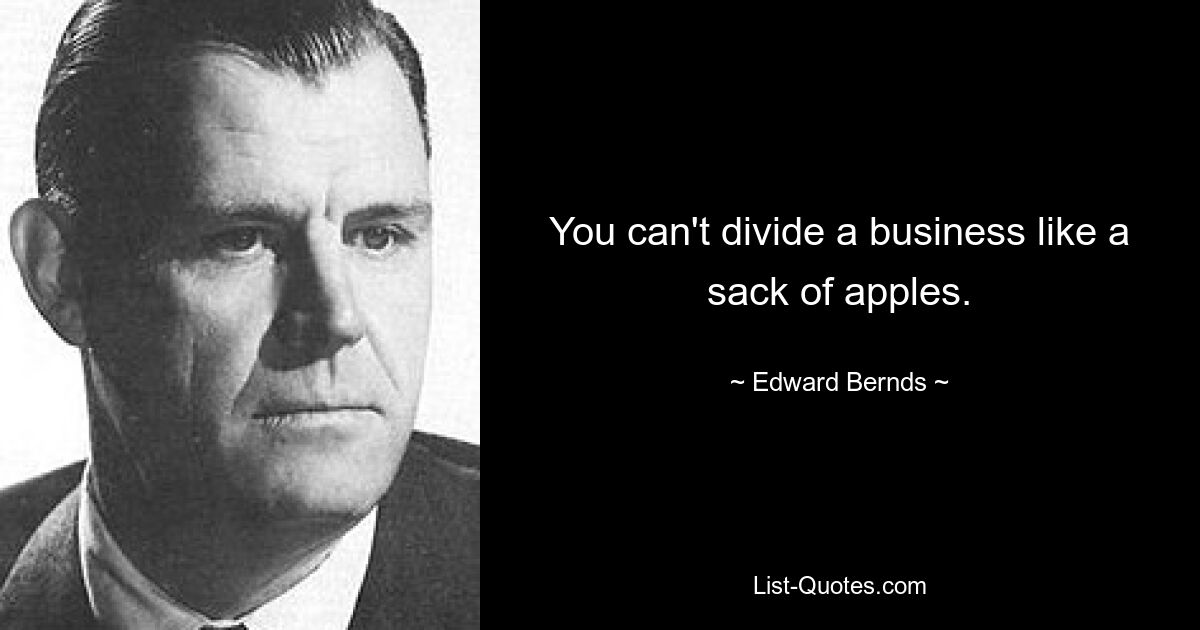 You can't divide a business like a sack of apples.

~ Edward Bernds ~

List-Quotes.com